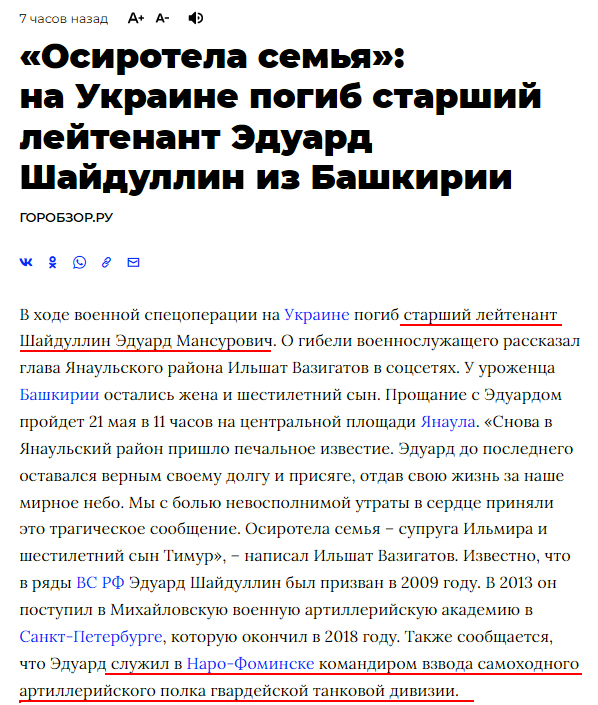 7 часов назад A+ A-

«Осиротела семья»: на Украине погиб старший лейтенант Эдуард Шайдуллин из Башкирии

ГОРОБЗОР.РУ

В ходе военной спецоперации на Украине погиб старший лейтенант Шайдуллин Эдуард Мансурович. О гибели военнослужащего рассказал глава Янаульского района Ильшат Вазигатов в соцсетях. У уроженца Башкирии остались жена и шестилетний сын. Прощание с Эдуардом пройдет 21 мая в 11 часов на центральной площади Янаула. «Снова в Янаульский район пришло печальное известие. Эдуард до последнего оставался верным своему долгу и присяге, отдав свою жизнь за наше мирное небо. Мы с болью невосполнимой утраты в сердце приняли это трагическое сообщение. Осиротела семья – супруга Ильмира и шестилетний сын Тимур», – написал Ильшат Вазигатов. Известно, что в ряды ВС РФ Эдуард Шайдуллин был призван в 2009 году. В 2013 он поступил в Михайловскую военную артиллерийскую академию в Санкт-Петербурге, которую окончил в 2018 году. Также сообщается, что Эдуард служил в Наро-Фоминске командиром взвода самоходного артиллерийского полка гвардейской танковой дивизии.